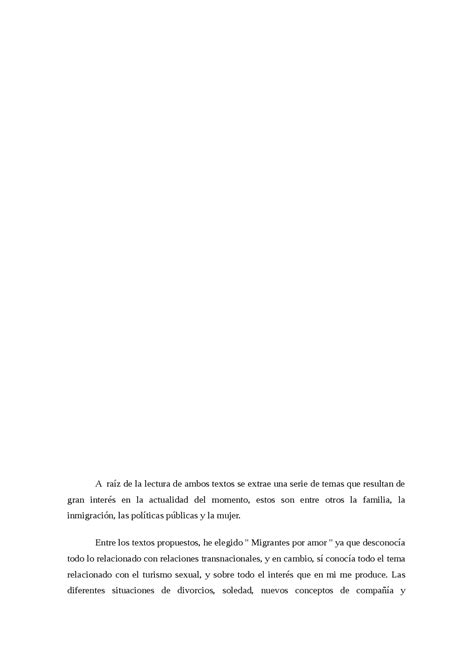 A raíz de la lectura de ambos textos se extrae una serie de temas que resultan de gran interés en la actualidad del momento, estos son entre otros la familia, la inmigración, las políticas públicas y la mujer.

Entre los textos propuestos, he elegido " Migrantes por amor " ya que desconocía todo lo relacionado con relaciones transnacionales, y en cambio, sí conocía todo el tema relacionado con el turismo sexual, y sobre todo el interés que en mi me produce. Las diferentes situaciones de divorcios, soledad, nuevos conceptos de compañía y